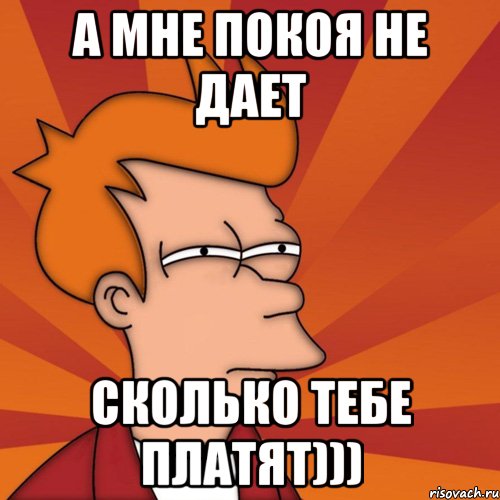 А МНЕ ПОКОЯ НЕ ДАЕТ

СКОЛЬКО ТЕБЕ ПЛАТЯТ)))

risovach.ru